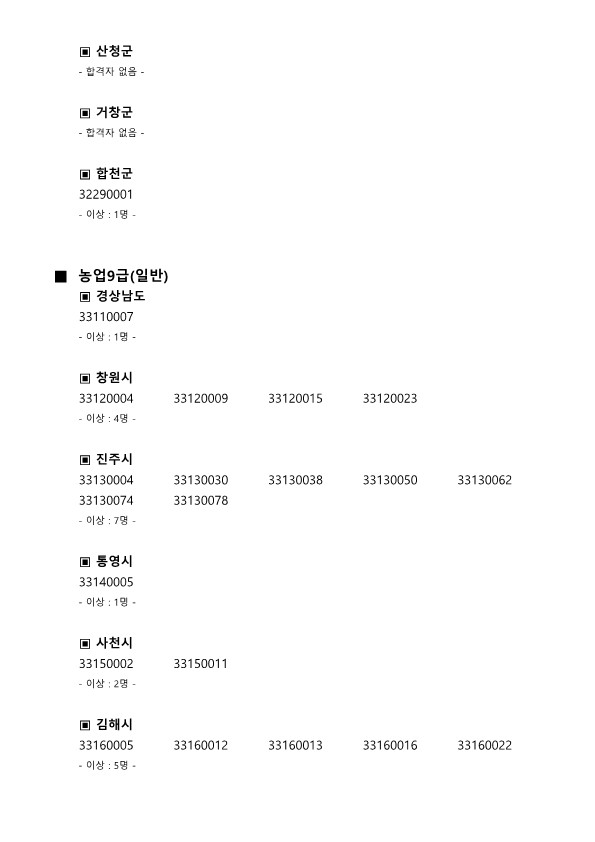 ▣ 산청군
- 합격자 없음 -

▣ 거창군
- 합격자 없음 -

▣ 합천군
32290001
- 이상 : 1명 -

■ 농업9급(일반)
▣ 경상남도
33110007
- 이상 : 1명 -

▣ 창원시
33120004 33120009 33120015 33120023
- 이상 : 4명 -

▣ 진주시
33130004 33130030 33130038 33130050 33130062
33130074 33130078
- 이상 : 7명 -

▣ 통영시
33140005
- 이상 : 1명 -

▣ 사천시
33150002 33150011
- 이상 : 2명 -

▣ 김해시
33160005 33160012 33160013 33160016 33160022
- 이상 : 5명 -